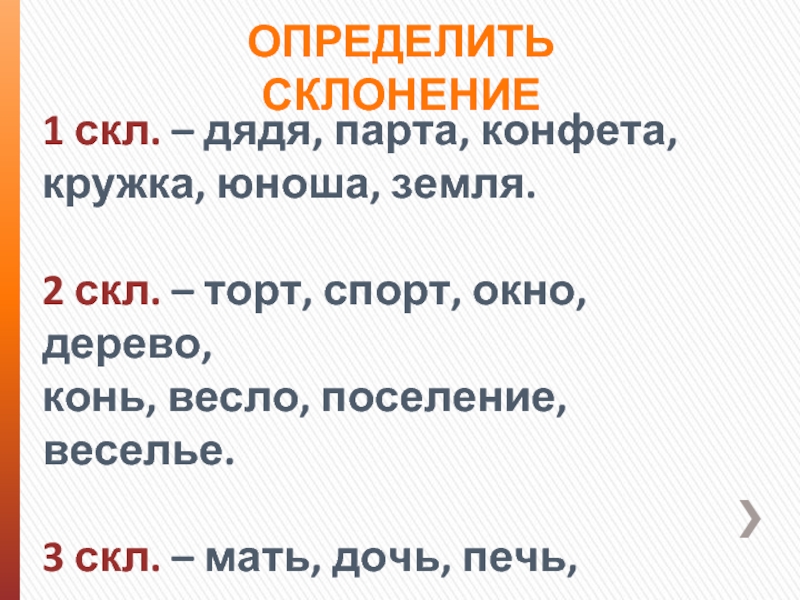 ОПРЕДЕЛИТЬ СКЛОНЕНИЕ

1 скл. – дядя, парта, конфета, кружка, юноша, земля.

2 скл. – торт, спорт, окно, дерево,
конь, весло, поселение, веселье.

3 скл. – мать, дочь, печь,